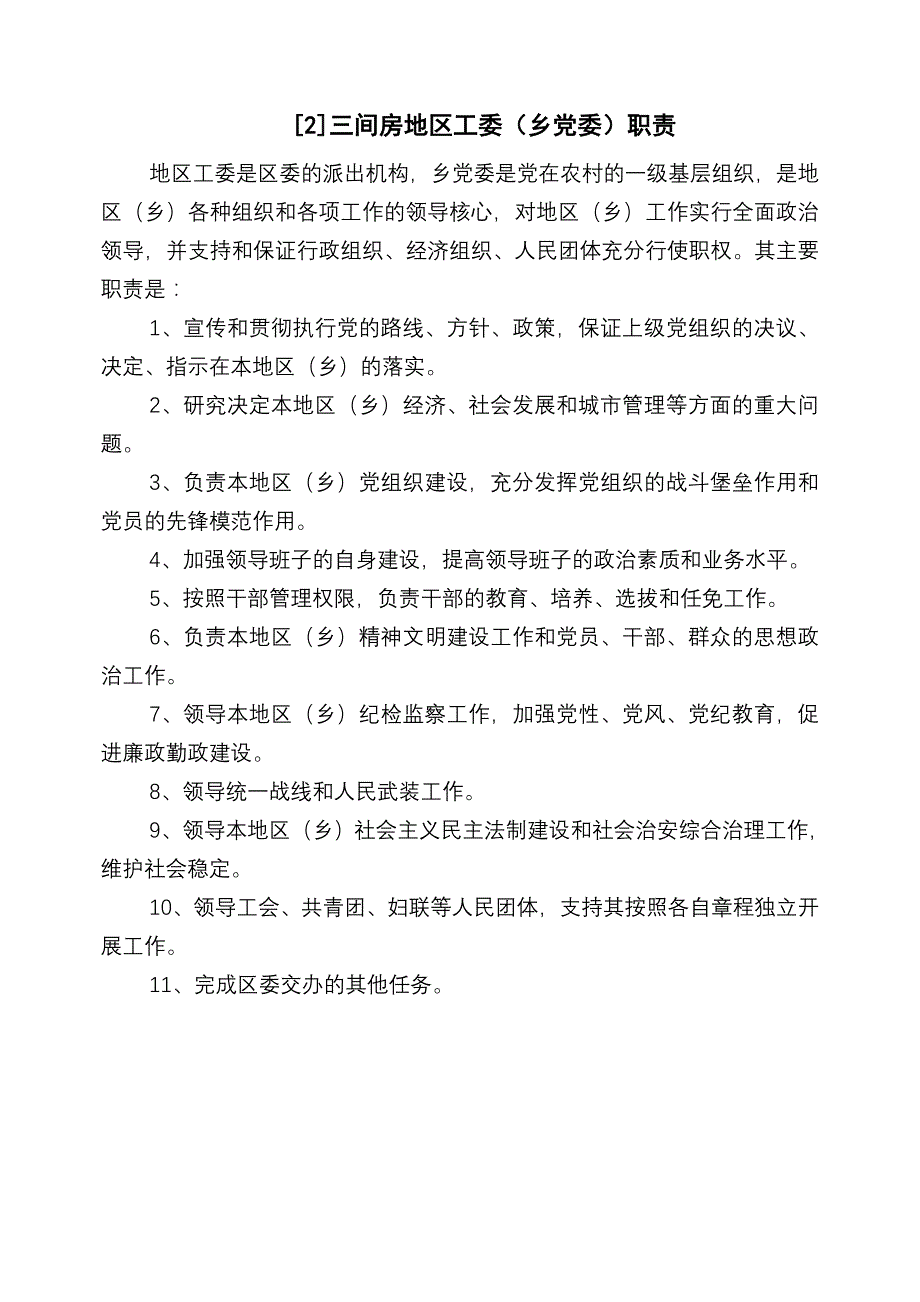 [2]三间房地区工委（乡党委）职责

地区工委是区委的派出机构，乡党委是党在农村的一级基层组织，是地区（乡）各种组织和各项工作的领导核心，对地区（乡）工作实行全面政治领导，并支持和保证行政组织、经济组织、人民团体充分行使职权。其主要职责是：

1、宣传和贯彻执行党的路线、方针、政策，保证上级党组织的决议、决定、指示在本地区（乡）的落实。

2、研究决定本地区（乡）经济、社会发展和城市管理等方面的重大问题。

3、负责本地区（乡）党组织建设，充分发挥党组织的战斗堡垒作用和党员的先锋模范作用。

4、加强领导班子的自身建设，提高领导班子的政治素质和业务水平。

5、按照干部管理权限，负责干部的教育、培养、选拔和任免工作。

6、负责本地区（乡）精神文明建设工作和党员、干部、群众的思想政治工作。

7、领导本地区（乡）纪检监察工作，加强党性、党风、党纪教育，促进廉政勤政建设。

8、领导统一战线和人民武装工作。

9、领导本地区（乡）社会主义民主法制建设和社会治安综合治理工作，维护社会稳定。

10、领导工会、共青团、妇联等人民团体，支持其按照各自章程独立开展工作。

11、完成区委交办的其他任务。